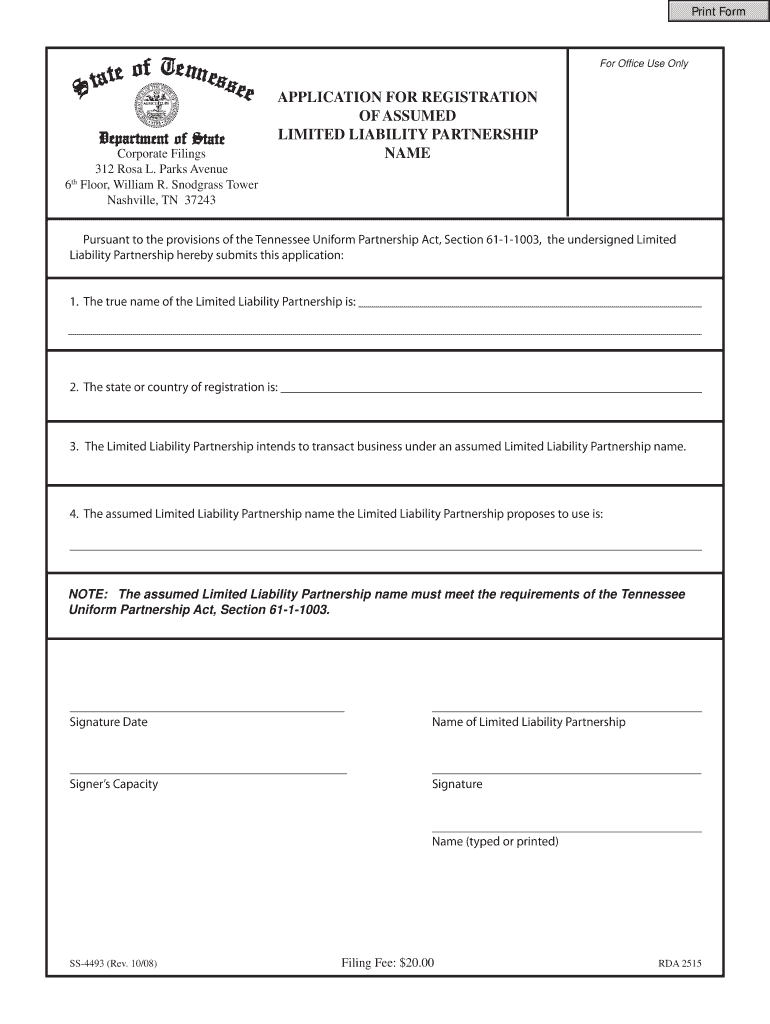 Print Form

State of Tennessee

Department of State
Corporate Filings
312 Rosa L. Parks Avenue
6th Floor, William R. Snodgrass Tower
Nashville, TN 37243

APPLICATION FOR REGISTRATION OF ASSUMED LIMITED LIABILITY PARTNERSHIP NAME

For Office Use Only

Pursuant to the provisions of the Tennessee Uniform Partnership Act, Section 61-1-1003, the undersigned Limited Liability Partnership hereby submits this application:

1. The true name of the Limited Liability Partnership is:

2. The state or country of registration is:

3. The Limited Liability Partnership intends to transact business under an assumed Limited Liability Partnership name.

4. The assumed Limited Liability Partnership name the Limited Liability Partnership proposes to use is:

NOTE: The assumed Limited Liability Partnership name must meet the requirements of the Tennessee Uniform Partnership Act, Section 61-1-1003.

Signature Date

Name of Limited Liability Partnership

Signer's Capacity

Signature

Name (typed or printed)

SS-4493 (Rev. 10/08)

Filing Fee: $20.00

RDA 2515